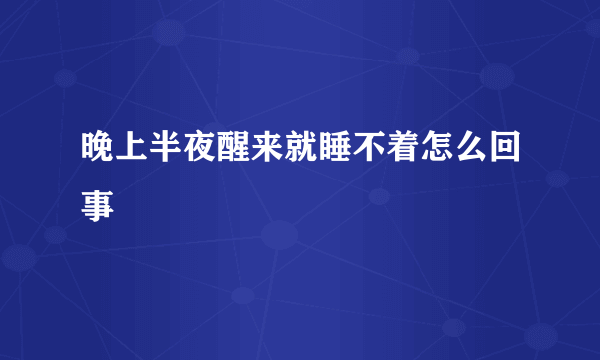 晚上半夜醒来就睡不着怎么回事